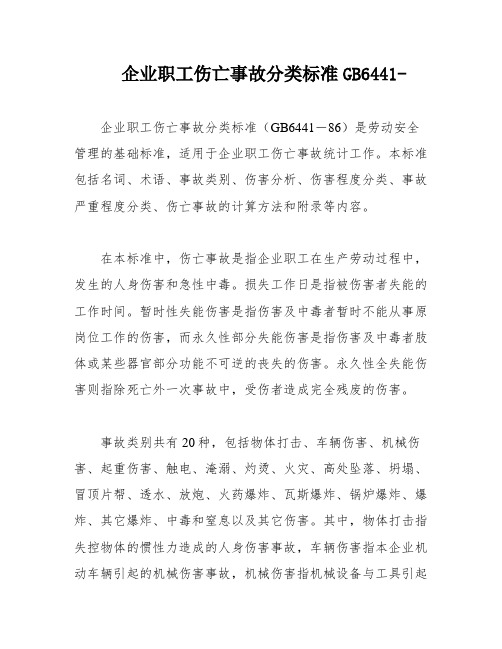 企业职工伤亡事故分类标准GB6441-

企业职工伤亡事故分类标准（GB6441－86）是劳动安全管理的基础标准，适用于企业职工伤亡事故统计工作。本标准包括名词、术语、事故类别、伤害分析、伤害程度分类、事故严重程度分类、伤亡事故的计算方法和附录等内容。

在本标准中，伤亡事故是指企业职工在生产劳动过程中，发生的人身伤害和急性中毒。损失工作日是指被伤害者失能的工作时间。暂时性失能伤害是指伤害及中毒者暂时不能从事原岗位工作的伤害，而永久性部分失能伤害是指伤害及中毒者肢体或某些器官部分功能不可逆的丧失的伤害。永久性全失能伤害则指除死亡外一次事故中，受伤者造成完全残废的伤害。

事故类别共有20种，包括物体打击、车辆伤害、机械伤害、起重伤害、触电、淹溺、灼烫、火灾、高处坠落、坍塌、冒顶片帮、透水、放炮、火药爆炸、瓦斯爆炸、锅炉爆炸、爆炸、其它爆炸、中毒和窒息以及其它伤害。其中，物体打击指失控物体的惯性力造成的人身伤害事故，车辆伤害指本企业机动车辆引起的机械伤害事故，机械伤害指机械设备与工具引起